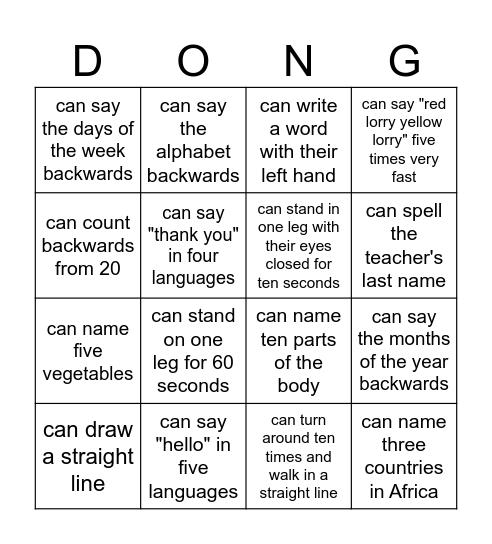 | D | O | N | G |
|---|---|---|---|
| can say the days of the week backwards | can say the alphabet backwards | can write a word with their left hand | can say "red lorry yellow lorry" five times very fast |
| can count backwards from 20 | can say "thank you" in four languages | can stand in one leg with their eyes closed for ten seconds | can spell the teacher's last name |
| can name five vegetables | can stand on one leg for 60 seconds | can name ten parts of the body | can say the months of the year backwards |
| can draw a straight line | can say "hello" in five languages | can turn around ten times and walk in a straight line | can name three countries in Africa |